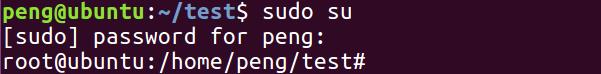 peng@ubuntu:~/test$ sudo su
[sudo] password for peng:
root@ubuntu:/home/peng/test#